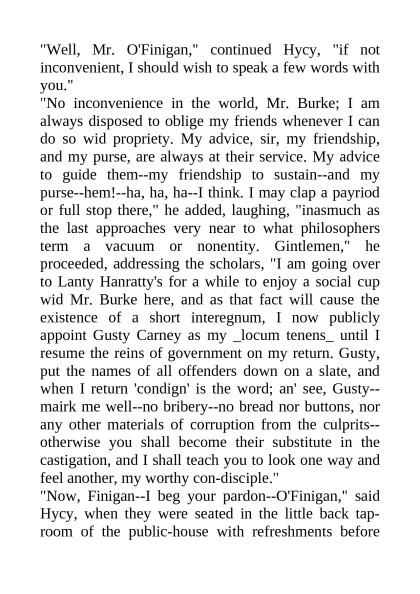 "Well, Mr. O'Finigan," continued Hycy, "if not inconvenient, I should wish to speak a few words with you."
"No inconvenience in the world, Mr. Burke; I am always disposed to oblige my friends whenever I can do so wid propriety. My advice, sir, my friendship, and my purse, are always at their service. My advice to guide them--my friendship to sustain--and my purse--hem!--ha, ha, ha--I think. I may clap a payriod or full stop there," he added, laughing, "inasmuch as the last approaches very near to what philosophers term a vacuum or nonentity. Gintlemen," he proceeded, addressing the scholars, "I am going over to Lanty Hanratty's for a while to enjoy a social cup wid Mr. Burke here, and as that fact will cause the existence of a short interegnum, I now publicly appoint Gusty Carney as my _locum tenens_ until I resume the reins of government on my return. Gusty, put the names of all offenders down on a slate, and when I return 'condign' is the word; an' see, Gusty--mairk me well--no bribery--no bread nor buttons, nor any other materials of corruption from the culprits--otherwise you shall become their substitute in the castigation, and I shall teach you to look one way and feel another, my worthy con-disciple."
"Now, Finigan--I beg your pardon--O'Finigan," said Hycy, when they were seated in the little back taproom of the public-house with refreshments before